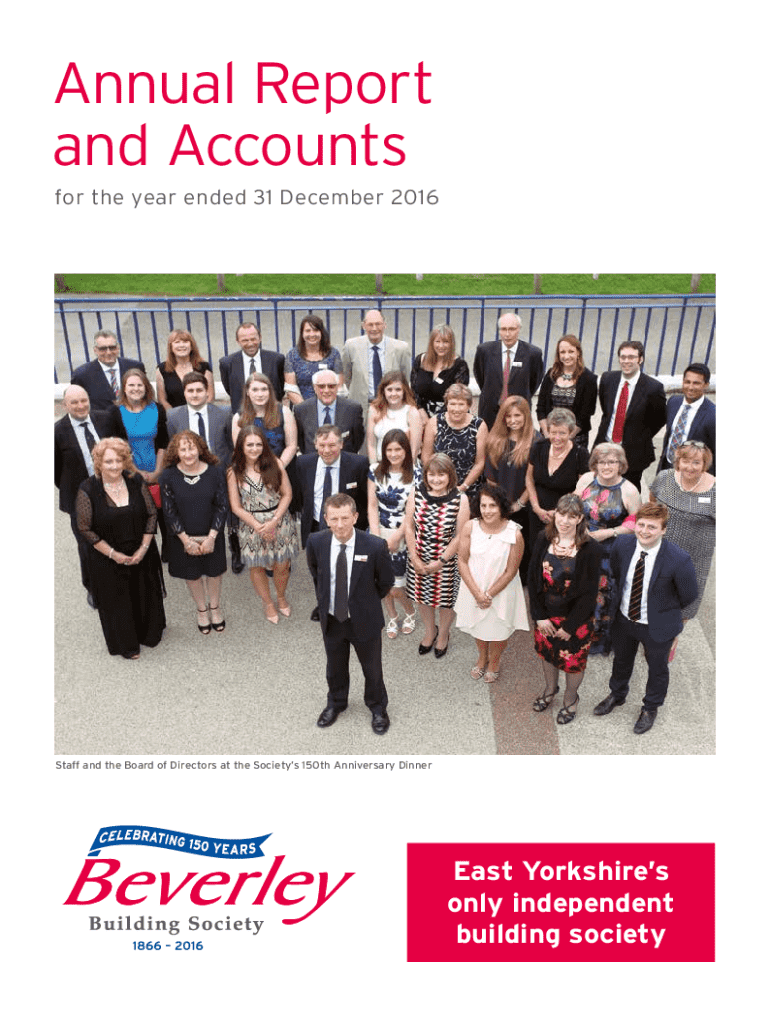 Annual Report and Accounts

for the year ended 31 December 2016

Staff and the Board of Directors at the Society's 150th Anniversary Dinner

CELEBRATING 150 YEARS
Beverley
Building Society
1866 - 2016

East Yorkshire's only independent building society